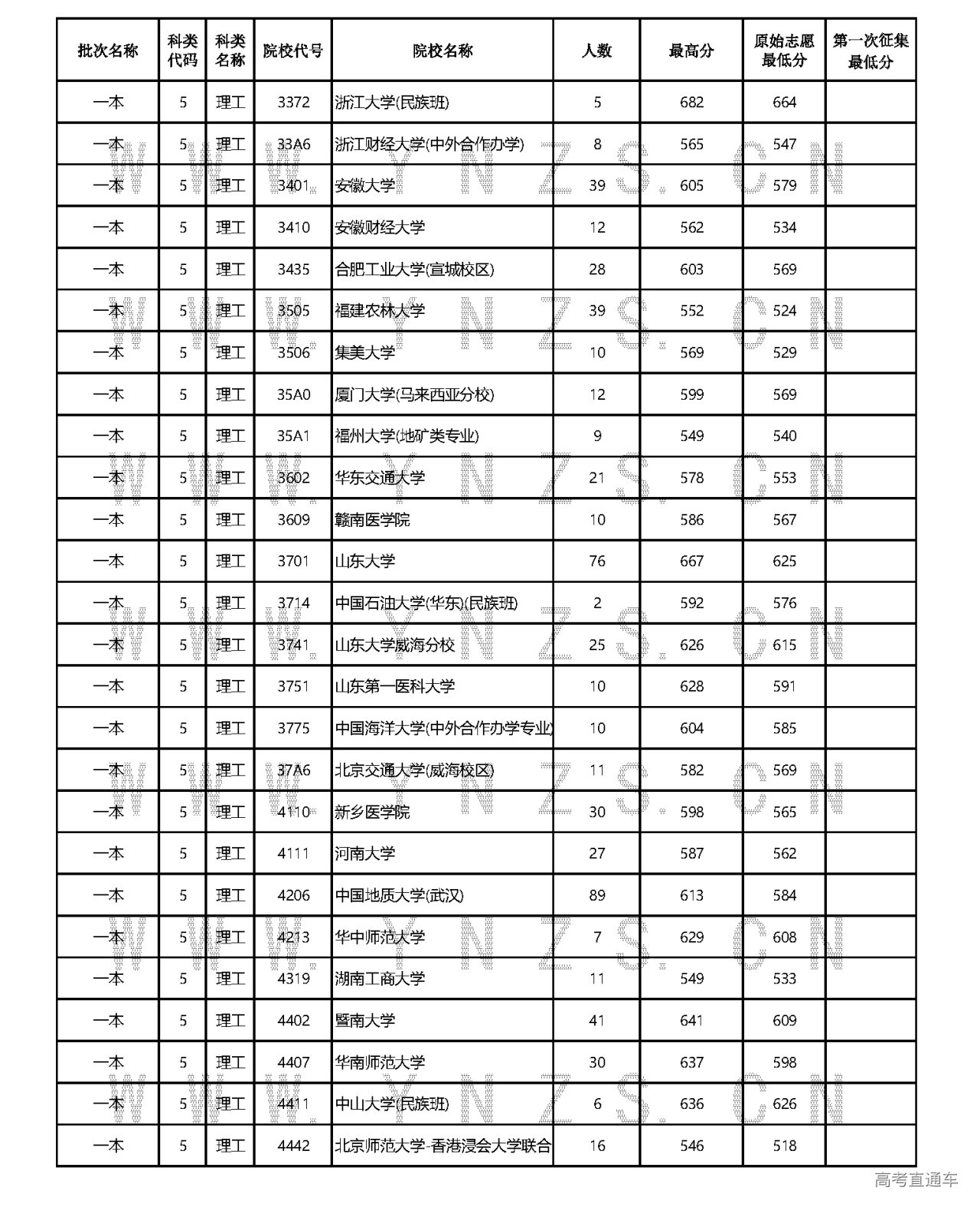 | 批次名称 | 科类代码 | 科类名称 | 院校代号 | 院校名称 | 人数 | 最高分 | 原始志愿最低分 | 第一次征集最低分 |
|---|---|---|---|---|---|---|---|---|
| 一本 | 5 | 理工 | 3372 | 浙江大学(民族班) | 5 | 682 | 664 | |
| 一本 | 5 | 理工 | 33A6 | 浙江财经大学(中外合作办学) | 8 | 565 | 547 | |
| 一本 | 5 | 理工 | 3401 | 安徽大学 | 39 | 605 | 579 | |
| 一本 | 5 | 理工 | 3410 | 安徽财经大学 | 12 | 562 | 534 | |
| 一本 | 5 | 理工 | 3435 | 合肥工业大学(宣城校区) | 28 | 603 | 569 | |
| 一本 | 5 | 理工 | 3505 | 福建农林大学 | 39 | 552 | 524 | |
| 一本 | 5 | 理工 | 3506 | 集美大学 | 10 | 569 | 529 | |
| 一本 | 5 | 理工 | 35A0 | 厦门大学(马来西亚分校) | 12 | 599 | 569 | |
| 一本 | 5 | 理工 | 35A1 | 福州大学(地矿类专业) | 9 | 549 | 540 | |
| 一本 | 5 | 理工 | 3602 | 华东交通大学 | 21 | 578 | 553 | |
| 一本 | 5 | 理工 | 3609 | 赣南医学院 | 10 | 586 | 567 | |
| 一本 | 5 | 理工 | 3701 | 山东大学 | 76 | 667 | 625 | |
| 一本 | 5 | 理工 | 3714 | 中国石油大学(华东)(民族班) | 2 | 592 | 576 | |
| 一本 | 5 | 理工 | 3741 | 山东大学威海分校 | 25 | 626 | 615 | |
| 一本 | 5 | 理工 | 3751 | 山东第一医科大学 | 10 | 628 | 591 | |
| 一本 | 5 | 理工 | 3775 | 中国海洋大学(中外合作办学专业) | 10 | 604 | 585 | |
| 一本 | 5 | 理工 | 37A6 | 北京交通大学(威海校区) | 11 | 582 | 569 | |
| 一本 | 5 | 理工 | 4110 | 新乡医学院 | 30 | 598 | 565 | |
| 一本 | 5 | 理工 | 4111 | 河南大学 | 27 | 587 | 562 | |
| 一本 | 5 | 理工 | 4206 | 中国地质大学(武汉) | 89 | 613 | 584 | |
| 一本 | 5 | 理工 | 4213 | 华中师范大学 | 7 | 629 | 608 | |
| 一本 | 5 | 理工 | 4319 | 湖南工商大学 | 11 | 549 | 533 | |
| 一本 | 5 | 理工 | 4402 | 暨南大学 | 41 | 641 | 609 | |
| 一本 | 5 | 理工 | 4407 | 华南师范大学 | 30 | 637 | 598 | |
| 一本 | 5 | 理工 | 4411 | 中山大学(民族班) | 6 | 636 | 626 | |
| 一本 | 5 | 理工 | 4442 | 北京师范大学-香港浸会大学联合 | 16 | 546 | 518 | |

WWW.YNZS.CN

高考直通车